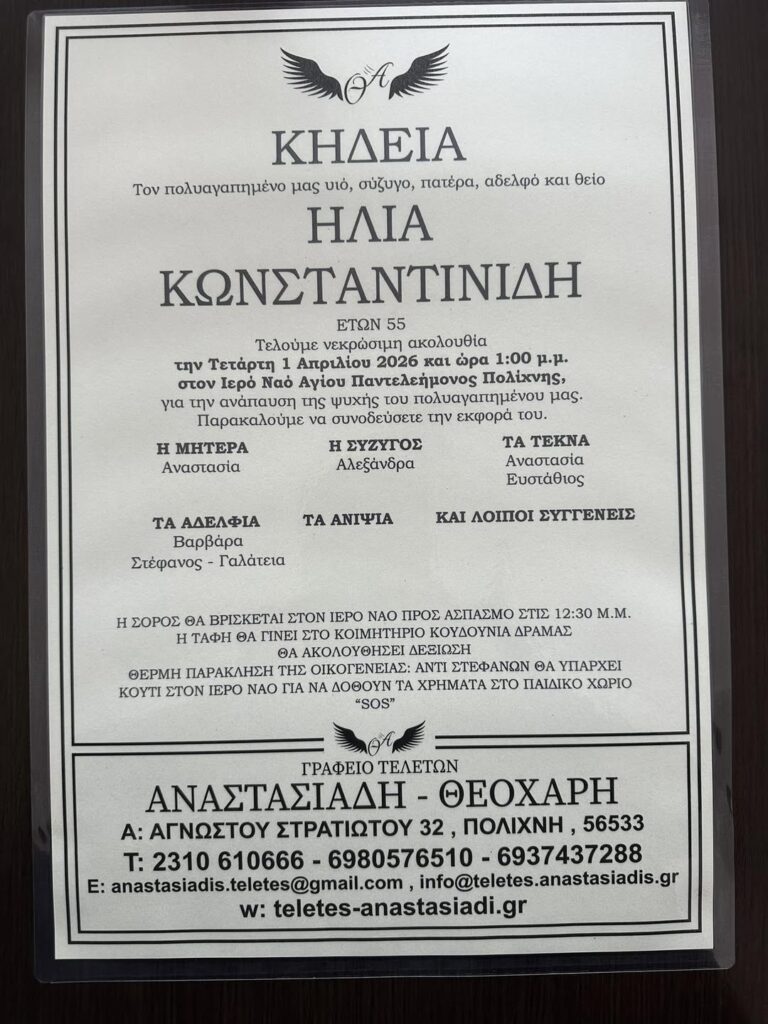 ΚΗΔΕΙΑ

Τον πολυαγαπημένο μας υιό, σύζυγο, πατέρα, αδελφό και θείο

ΗΛΙΑ
ΚΩΝΣΤΑΝΤΙΝΙΔΗ

ΕΤΩΝ 55

Τελούμε νεκρώσιμη ακολουθία την Τετάρτη 1 Απριλίου 2026 και ώρα 1:00 μ.μ. στον Ιερό Ναό Αγίου Παντελεήμονος Πολίχνης, για την ανάπαυση της ψυχής του πολυαγαπημένου μας. Παρακαλούμε να συνοδεύσετε την εκφορά του.

Η ΜΗΤΕΡΑ
Αναστασία

Η ΣΥΖΥΓΟΣ
Αλεξάνδρα

ΤΑ ΤΕΚΝΑ
Αναστασία
Ευστάθιος

ΤΑ ΑΔΕΛΦΙΑ
Βαρβάρα
Στέφανος - Γαλάτεια

ΤΑ ΑΝΙΨΙΑ

ΚΑΙ ΛΟΙΠΟΙ ΣΥΓΓΕΝΕΙΣ

Η ΣΟΡΟΣ ΘΑ ΒΡΙΣΚΕΤΑΙ ΣΤΟΝ ΙΕΡΟ ΝΑΟ ΠΡΟΣ ΑΣΠΑΣΜΟ ΣΤΙΣ 12:30 Μ.Μ.
Η ΤΑΦΗ ΘΑ ΓΙΝΕΙ ΣΤΟ ΚΟΙΜΗΤΗΡΙΟ ΚΟΥΔΟΥΝΙΑ ΔΡΑΜΑΣ
ΘΑ ΑΚΟΛΟΥΘΗΣΕΙ ΔΕΞΙΩΣΗ
ΘΕΡΜΗ ΠΑΡΑΚΛΗΣΗ ΤΗΣ ΟΙΚΟΓΕΝΕΙΑΣ: ΑΝΤΙ ΣΤΕΦΑΝΩΝ ΘΑ ΥΠΑΡΧΕΙ ΚΟΥΤΙ ΣΤΟΝ ΙΕΡΟ ΝΑΟ ΓΙΑ ΝΑ ΔΟΘΟΥΝ ΤΑ ΧΡΗΜΑΤΑ ΣΤΟ ΠΑΙΔΙΚΟ ΧΩΡΙΟ "SOS"

ΓΡΑΦΕΙΟ ΤΕΛΕΤΩΝ
ΑΝΑΣΤΑΣΙΑΔΗ - ΘΕΟΧΑΡΗ
Α: ΑΓΝΩΣΤΟΥ ΣΤΡΑΤΙΩΤΟΥ 32 , ΠΟΛΙΧΝΗ , 56533
Τ: 2310 610666 - 6980576510 - 6937437288
E: anastasiadis.teletes@gmail.com , info@teletes.anastasiadis.gr
w: teletes-anastasiadi.gr